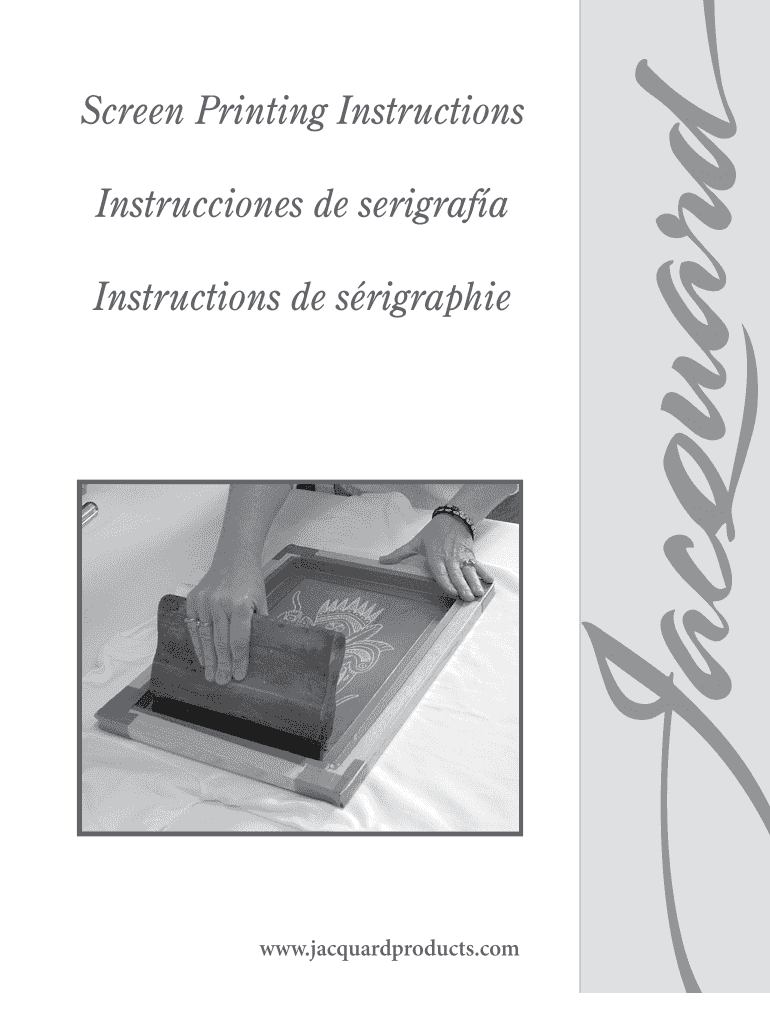 Screen Printing Instructions

Instrucciones de serigrafía

Instructions de sérigraphie

www.jacquardproducts.com

Jacquard